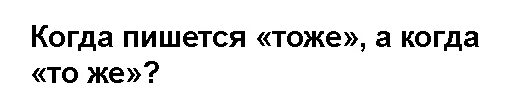 Когда пишется «тоже», а когда «то же»?